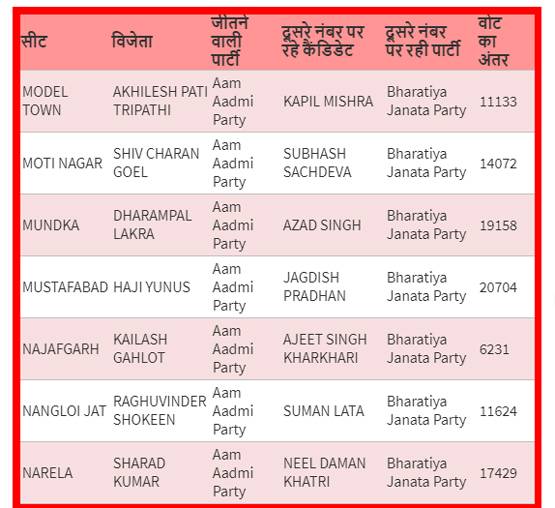 | सीट | विजेता | जीतने वाली पार्टी | दूसरे नंबर पर रहे कैंडिडेट | दूसरे नंबर पर रही पार्टी | वोट का अंतर |
|---|---|---|---|---|---|
| MODEL TOWN | AKHILESH PATI TRIPATHI | Aam Aadmi Party | KAPIL MISHRA | Bharatiya Janata Party | 11133 |
| MOTI NAGAR | SHIV CHARAN GOEL | Aam Aadmi Party | SUBHASH SACHDEVA | Bharatiya Janata Party | 14072 |
| MUNDKA | DHARAMPAL LAKRA | Aam Aadmi Party | AZAD SINGH | Bharatiya Janata Party | 19158 |
| MUSTAFABAD | HAJI YUNUS | Aam Aadmi Party | JAGDISH PRADHAN | Bharatiya Janata Party | 20704 |
| NAJAFGARH | KAILASH GAHLOT | Aam Aadmi Party | AJEET SINGH KHARKHARI | Bharatiya Janata Party | 6231 |
| NANGLOI JAT | RAGHUVINDER SHOKEEN | Aam Aadmi Party | SUMAN LATA | Bharatiya Janata Party | 11624 |
| NARELA | SHARAD KUMAR | Aam Aadmi Party | NEEL DAMAN KHATRI | Bharatiya Janata Party | 17429 |